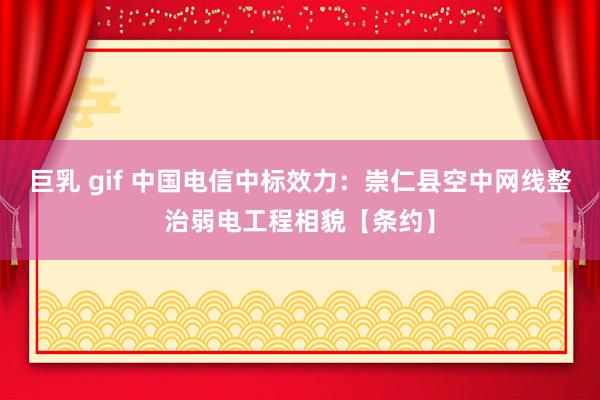 巨乳 gif 中国电信中标效力：崇仁县空中网线整治弱电工程相貌【条约】